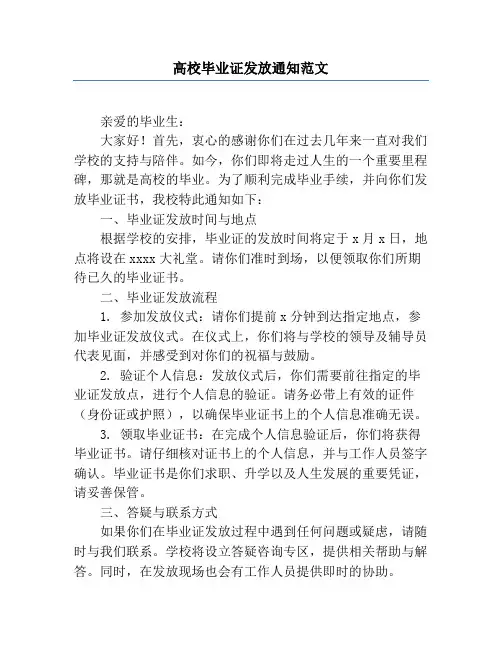 高校毕业证发放通知范文

亲爱的毕业生：

大家好！首先，衷心的感谢你们在过去几年来一直对我们学校的支持与陪伴。如今，你们即将走过人生的一个重要里程碑，那就是高校的毕业。为了顺利完成毕业手续，并向你们发放毕业证书，我校特此通知如下：

一、毕业证发放时间与地点

根据学校的安排，毕业证的发放时间将定于 x 月 x 日，地点将设在 xxxx 大礼堂。请你们准时到场，以便领取你们所期待已久的毕业证书。

二、毕业证发放流程

1. 参加发放仪式：请你们提前 x 分钟到达指定地点，参加毕业证发放仪式。在仪式上，你们将与学校的领导及辅导员代表见面，并感受到对你们的祝福与鼓励。

2. 验证个人信息：发放仪式后，你们需要前往指定的毕业证发放点，进行个人信息的验证。请务必带上有效的证件（身份证或护照），以确保毕业证书上的个人信息准确无误。

3. 领取毕业证书：在完成个人信息验证后，你们将获得毕业证书。请仔细核对证书上的个人信息，并与工作人员签字确认。毕业证书是你们求职、升学以及人生发展的重要凭证，请妥善保管。

三、答疑与联系方式

如果你们在毕业证发放过程中遇到任何问题或疑虑，请随时与我们联系。学校将设立答疑咨询专区，提供相关帮助与解答。同时，在发放现场也会有工作人员提供即时的协助。